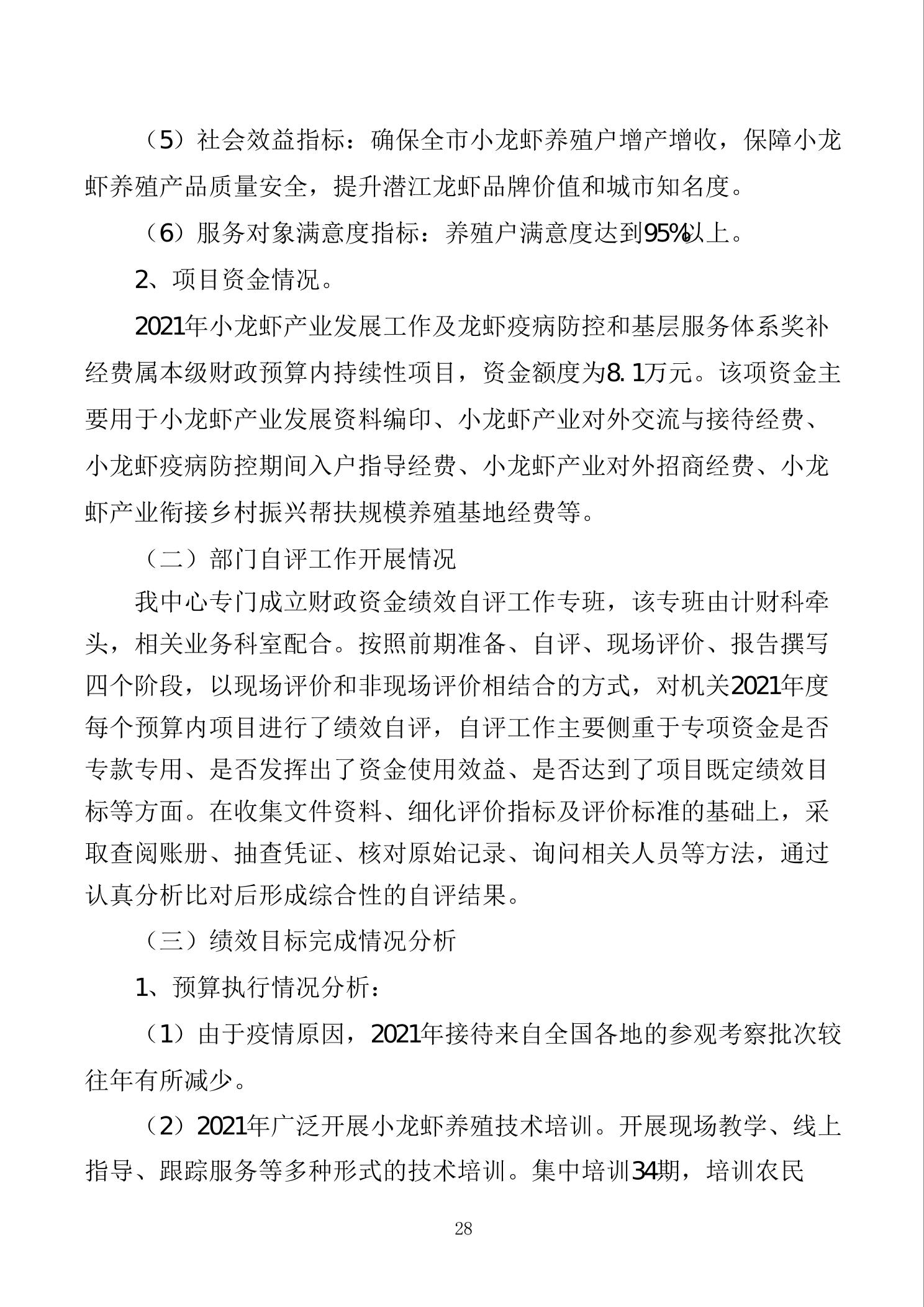 （5）社会效益指标：确保全市小龙虾养殖户增产增收，保障小龙虾养殖产品质量安全，提升潜江龙虾品牌价值和城市知名度。

（6）服务对象满意度指标：养殖户满意度达到95%以上。

2、项目资金情况。

2021年小龙虾产业发展工作及龙虾疫病防控和基层服务体系奖补经费属本级财政预算内持续性项目，资金额度为8.1万元。该项资金主要用于小龙虾产业发展资料编印、小龙虾产业对外交流与接待经费、小龙虾疫病防控期间入户指导经费、小龙虾产业对外招商经费、小龙虾产业衔接乡村振兴帮扶规模养殖基地经费等。

（二）部门自评工作开展情况

我中心专门成立财政资金绩效自评工作专班，该专班由计财科牵头，相关业务科室配合。按照前期准备、自评、现场评价、报告撰写四个阶段，以现场评价和非现场评价相结合的方式，对机关2021年度每个预算内项目进行了绩效自评，自评工作主要侧重于专项资金是否专款专用、是否发挥出了资金使用效益、是否达到了项目既定绩效目标等方面。在收集文件资料、细化评价指标及评价标准的基础上，采取查阅账册、抽查凭证、核对原始记录、询问相关人员等方法，通过认真分析比对后形成综合性的自评结果。

（三）绩效目标完成情况分析

1、预算执行情况分析：

（1）由于疫情原因，2021年接待来自全国各地的参观考察批次较往年有所减少。

（2）2021年广泛开展小龙虾养殖技术培训。开展现场教学、线上指导、跟踪服务等多种形式的技术培训。集中培训34期，培训农民

28